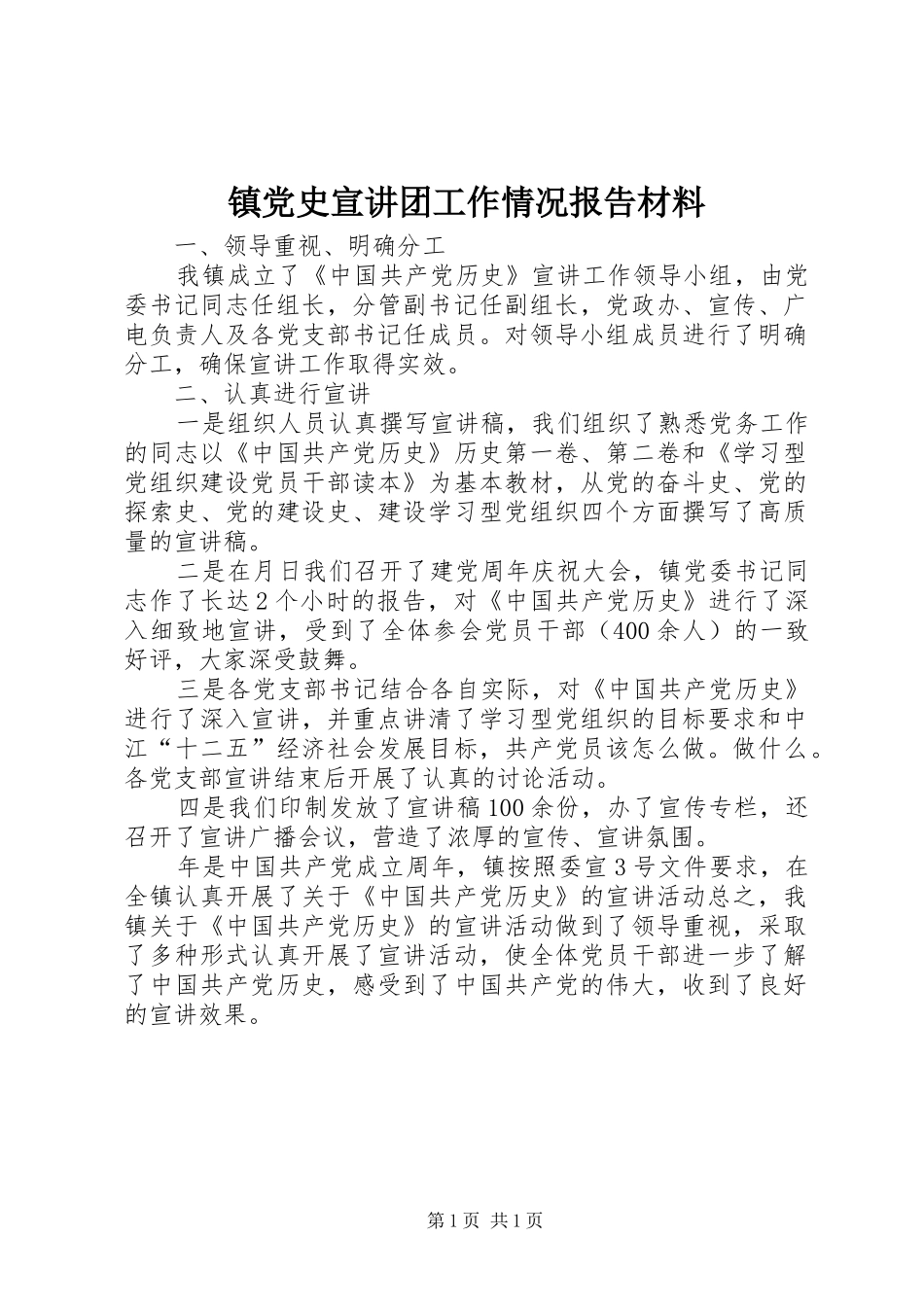 镇党史宣讲团工作情况报告材料

一、领导重视、明确分工

我镇成立了《中国共产党历史》宣讲工作领导小组，由党委书记同志任组长，分管副书记任副组长，党政办、宣传、广电负责人及各党支部书记任成员。对领导小组成员进行了明确分工，确保宣讲工作取得实效。

二、认真进行宣讲

一是组织人员认真撰写宣讲稿，我们组织了熟悉党务工作的同志以《中国共产党历史》历史第一卷、第二卷和《学习型党组织建设党员干部读本》为基本教材，从党的奋斗史、党的探索史、党的建设史、建设学习型党组织四个方面撰写了高质量的宣讲稿。

二是在月日我们召开了建党周年庆祝大会，镇党委书记同志作了长达2个小时的报告，对《中国共产党历史》进行了深入细致地宣讲，受到了全体参会党员干部（400余人）的一致好评，大家深受鼓舞。

三是各党支部书记结合各自实际，对《中国共产党历史》进行了深入宣讲，并重点讲清了学习型党组织的目标要求和中江“十二五”经济社会发展目标，共产党员该怎么做。做什么。各党支部宣讲结束后开展了认真的讨论活动。

四是我们印制发放了宣讲稿100余份，办了宣传专栏，还召开了宣讲广播会议，营造了浓厚的宣传、宣讲氛围。

年是中国共产党成立周年，镇按照委宣3号文件要求，在全镇认真开展了关于《中国共产党历史》的宣讲活动总之，我镇关于《中国共产党历史》的宣讲活动做到了领导重视，采取了多种形式认真开展了宣讲活动，使全体党员干部进一步了解了中国共产党历史，感受到了中国共产党的伟大，收到了良好的宣讲效果。

第1页 共1页